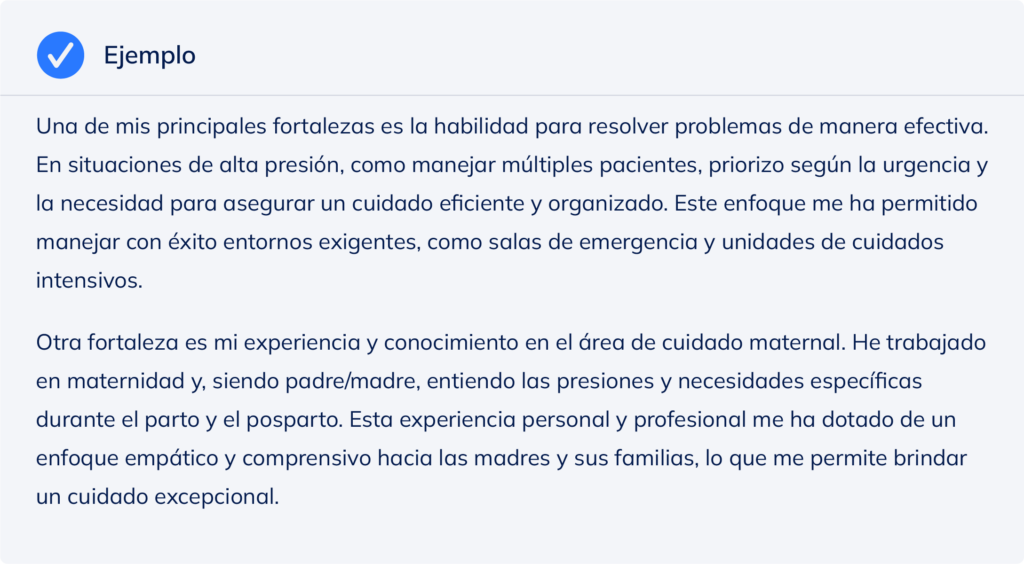 Ejemplo

Una de mis principales fortalezas es la habilidad para resolver problemas de manera efectiva. En situaciones de alta presión, como manejar múltiples pacientes, priorizo según la urgencia y la necesidad para asegurar un cuidado eficiente y organizado. Este enfoque me ha permitido manejar con éxito entornos exigentes, como salas de emergencia y unidades de cuidados intensivos.

Otra fortaleza es mi experiencia y conocimiento en el área de cuidado maternal. He trabajado en maternidad y, siendo padre/madre, entiendo las presiones y necesidades específicas durante el parto y el posparto. Esta experiencia personal y profesional me ha dotado de un enfoque empático y comprensivo hacia las madres y sus familias, lo que me permite brindar un cuidado excepcional.